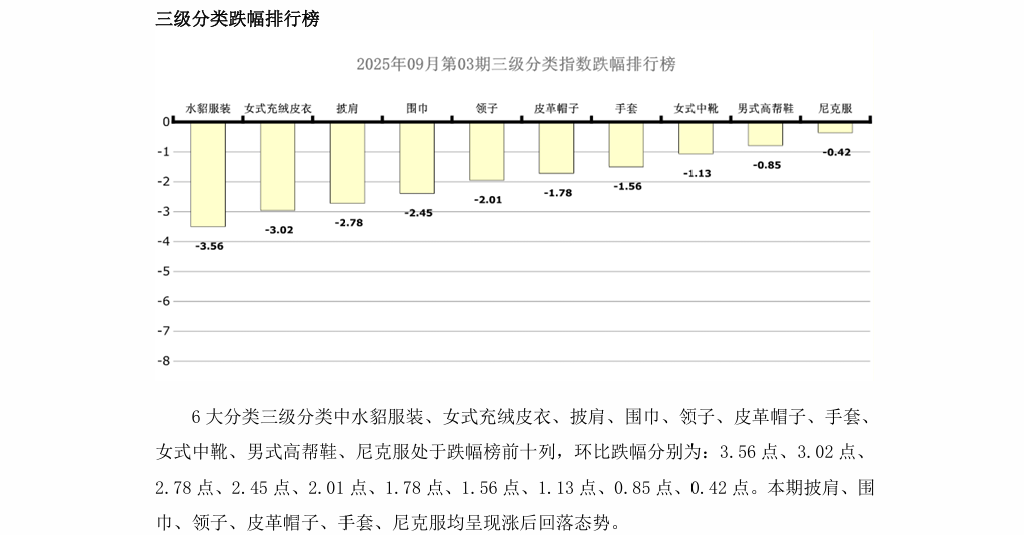 三级分类跌幅排行榜

2025年09月第03期三级分类指数跌幅排行榜

水貂服装 女式充绒皮衣 披肩 围巾 领子 皮革帽子 手套 女式中靴 男式高帮鞋 尼克服

0
-1
-2
-3
-4
-5
-6
-7
-8

-3.56
-3.02
-2.78
-2.45
-2.01
-1.78
-1.56
-1.13
-0.85
-0.42

6 大分类三级分类中水貂服装、女式充绒皮衣、披肩、围巾、领子、皮革帽子、手套、女式中靴、男式高帮鞋、尼克服处于跌幅榜前十列，环比跌幅分别为：3.56 点、3.02 点、2.78 点、2.45 点、2.01 点、1.78 点、1.56 点、1.13 点、0.85 点、0.42 点。本期披肩、围巾、领子、皮革帽子、手套、尼克服均呈现涨后回落态势。